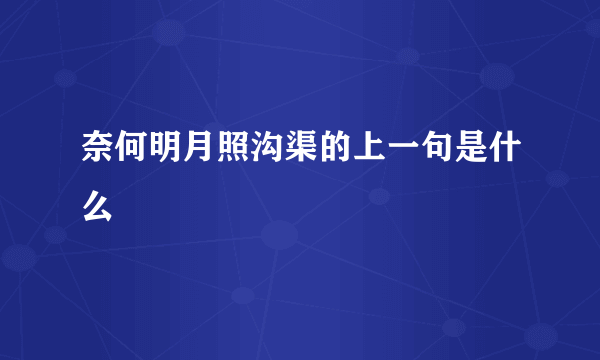 奈何明月照沟渠的上一句是什么